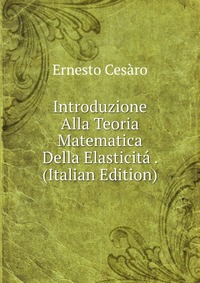 Ernesto Cesàro

Introduzione Alla Teoria Matematica Della Elasticitá . (Italian Edition)